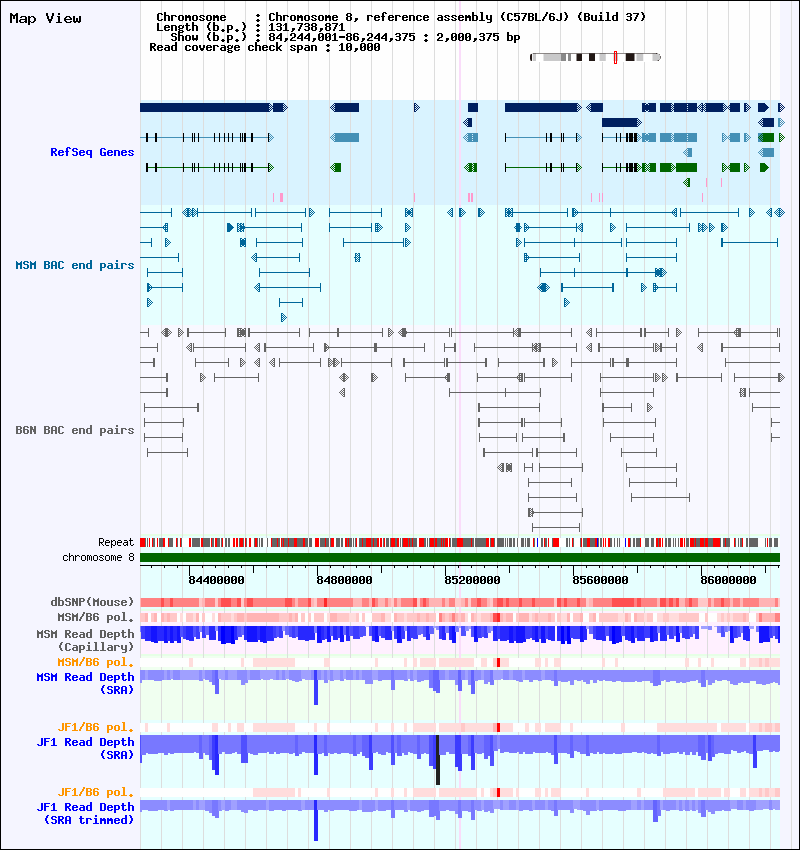 Map View

Chromosome : Chromosome 8, reference assembly (C57BL/6J) (Build 37)
Length (b.p.) : 131,738,871
Show (b.p.) : 84,244,001-86,244,375 : 2,000,375 bp
Read coverage check span : 10,000

RefSeq Genes

MSM BAC end pairs

B6N BAC end pairs

Repeat
chromosome 8

84400000 84800000 85200000 85600000 86000000

dbSNP(Mouse)
MSM/B6 pol.
MSM Read Depth (Capillary)
MSM/B6 pol.
MSM Read Depth (SRA)
JF1/B6 pol.
JF1 Read Depth (SRA)
JF1/B6 pol.
JF1 Read Depth (SRA trimmed)